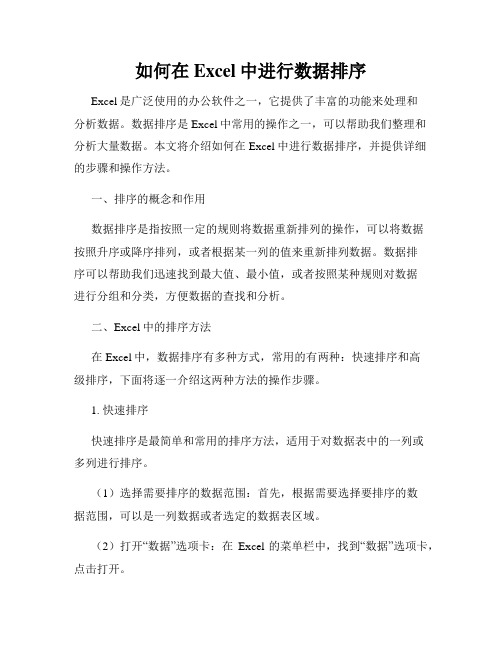 如何在 Excel 中进行数据排序

Excel 是广泛使用的办公软件之一，它提供了丰富的功能来处理和分析数据。数据排序是 Excel 中常用的操作之一，可以帮助我们整理和分析大量数据。本文将介绍如何在 Excel 中进行数据排序，并提供详细的步骤和操作方法。

一、排序的概念和作用

数据排序是指按照一定的规则将数据重新排列的操作，可以将数据按照升序或降序排列，或者根据某一列的值来重新排列数据。数据排序可以帮助我们迅速找到最大值、最小值，或者按照某种规则对数据进行分组和分类，方便数据的查找和分析。

二、Excel 中的排序方法

在 Excel 中，数据排序有多种方式，常用的有两种：快速排序和高级排序，下面将逐一介绍这两种方法的操作步骤。

1. 快速排序

快速排序是最简单和常用的排序方法，适用于对数据表中的一列或多列进行排序。

（1）选择需要排序的数据范围：首先，根据需要选择要排序的数据范围，可以是一列数据或者选定的数据表区域。

（2）打开“数据”选项卡：在 Excel 的菜单栏中，找到“数据”选项卡，点击打开。